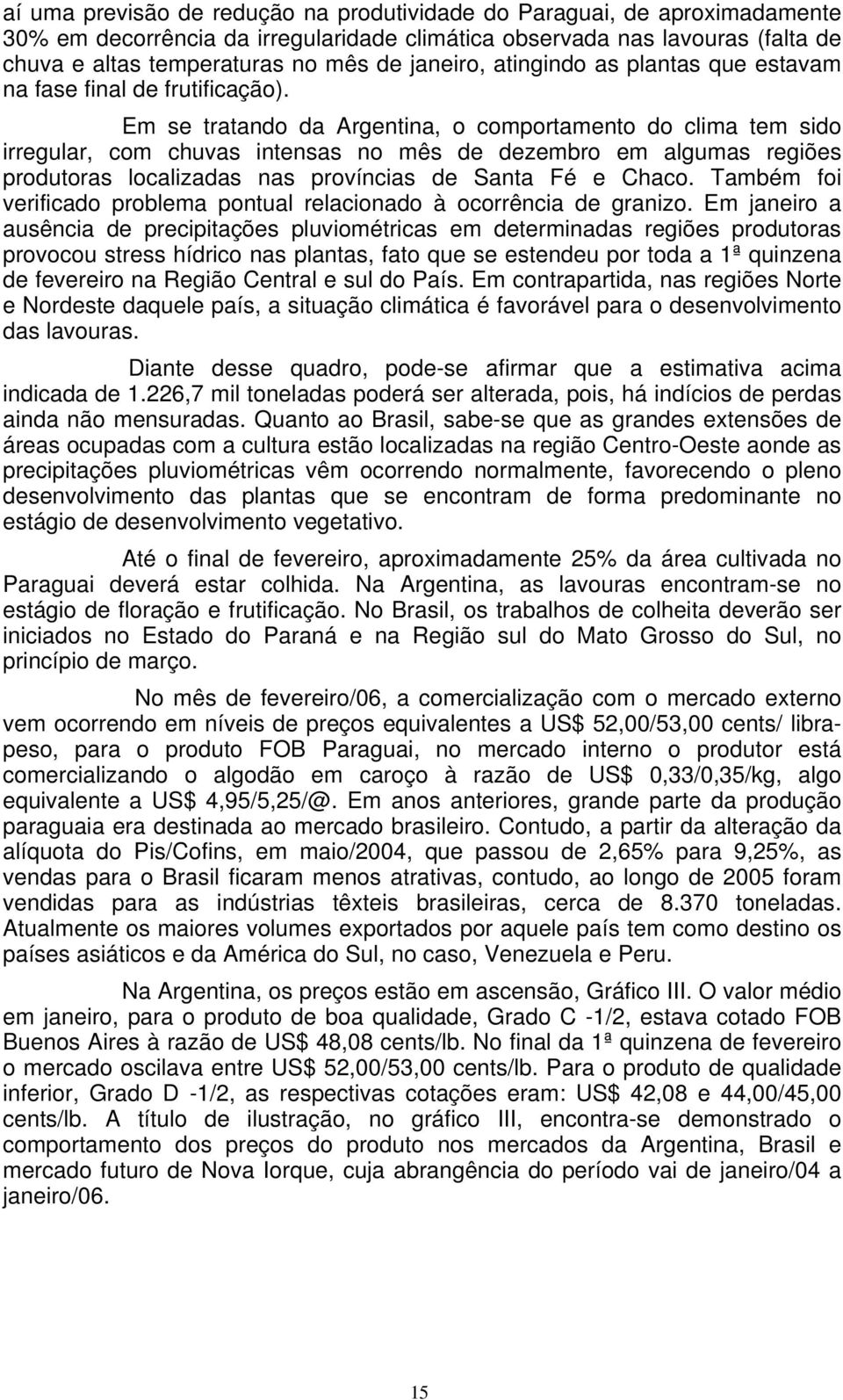 aí uma previsão de redução na produtividade do Paraguai, de aproximadamente 30% em decorrência da irregularidade climática observada nas lavouras (falta de chuva e altas temperaturas no mês de janeiro, atingindo as plantas que estavam na fase final de frutificação).

Em se tratando da Argentina, o comportamento do clima tem sido irregular, com chuvas intensas no mês de dezembro em algumas regiões produtoras localizadas nas províncias de Santa Fé e Chaco. Também foi verificado problema pontual relacionado à ocorrência de granizo. Em janeiro a ausência de precipitações pluviométricas em determinadas regiões produtoras provocou stress hídrico nas plantas, fato que se estendeu por toda a 1ª quinzena de fevereiro na Região Central e sul do País. Em contrapartida, nas regiões Norte e Nordeste daquele país, a situação climática é favorável para o desenvolvimento das lavouras.

Diante desse quadro, pode-se afirmar que a estimativa acima indicada de 1.226,7 mil toneladas poderá ser alterada, pois, há indícios de perdas ainda não mensuradas. Quanto ao Brasil, sabe-se que as grandes extensões de áreas ocupadas com a cultura estão localizadas na região Centro-Oeste aonde as precipitações pluviométricas vêm ocorrendo normalmente, favorecendo o pleno desenvolvimento das plantas que se encontram de forma predominante no estágio de desenvolvimento vegetativo.

Até o final de fevereiro, aproximadamente 25% da área cultivada no Paraguai deverá estar colhida. Na Argentina, as lavouras encontram-se no estágio de floração e frutificação. No Brasil, os trabalhos de colheita deverão ser iniciados no Estado do Paraná e na Região sul do Mato Grosso do Sul, no princípio de março.

No mês de fevereiro/06, a comercialização com o mercado externo vem ocorrendo em níveis de preços equivalentes a US$ 52,00/53,00 cents/ libra-peso, para o produto FOB Paraguai, no mercado interno o produtor está comercializando o algodão em caroço à razão de US$ 0,33/0,35/kg, algo equivalente a US$ 4,95/5,25/@. Em anos anteriores, grande parte da produção paraguaia era destinada ao mercado brasileiro. Contudo, a partir da alteração da alíquota do Pis/Cofins, em maio/2004, que passou de 2,65% para 9,25%, as vendas para o Brasil ficaram menos atrativas, contudo, ao longo de 2005 foram vendidas para as indústrias têxteis brasileiras, cerca de 8.370 toneladas. Atualmente os maiores volumes exportados por aquele país tem como destino os países asiáticos e da América do Sul, no caso, Venezuela e Peru.

Na Argentina, os preços estão em ascensão, Gráfico III. O valor médio em janeiro, para o produto de boa qualidade, Grado C -1/2, estava cotado FOB Buenos Aires à razão de US$ 48,08 cents/lb. No final da 1ª quinzena de fevereiro o mercado oscilava entre US$ 52,00/53,00 cents/lb. Para o produto de qualidade inferior, Grado D -1/2, as respectivas cotações eram: US$ 42,08 e 44,00/45,00 cents/lb. A título de ilustração, no gráfico III, encontra-se demonstrado o comportamento dos preços do produto nos mercados da Argentina, Brasil e mercado futuro de Nova Iorque, cuja abrangência do período vai de janeiro/04 a janeiro/06.

15